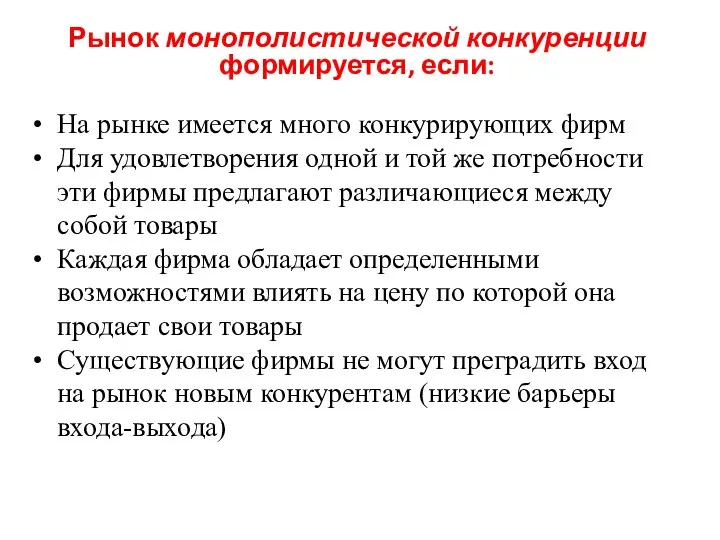 Рынок монополистической конкуренции формируется, если:

• На рынке имеется много конкурирующих фирм
• Для удовлетворения одной и той же потребности эти фирмы предлагают различающиеся между собой товары
• Каждая фирма обладает определенными возможностями влиять на цену по которой она продает свои товары
• Существующие фирмы не могут преградить вход на рынок новым конкурентам (низкие барьеры входа-выхода)